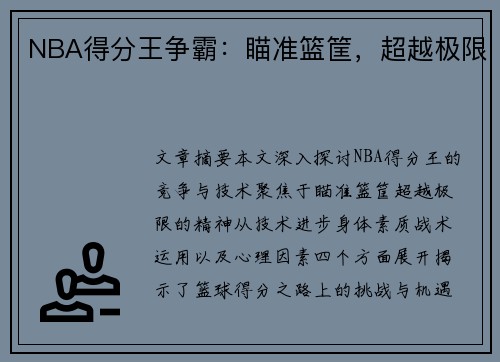 NBA得分王争霸：瞄准篮筐，超越极限

文章摘要本文深入探讨NBA得分王的竞争与技术聚焦于瞄准篮筐超越极限的精神从技术进步身体素质战术运用以及心理因素四个方面展开揭示了篮球得分之路上的挑战与机遇